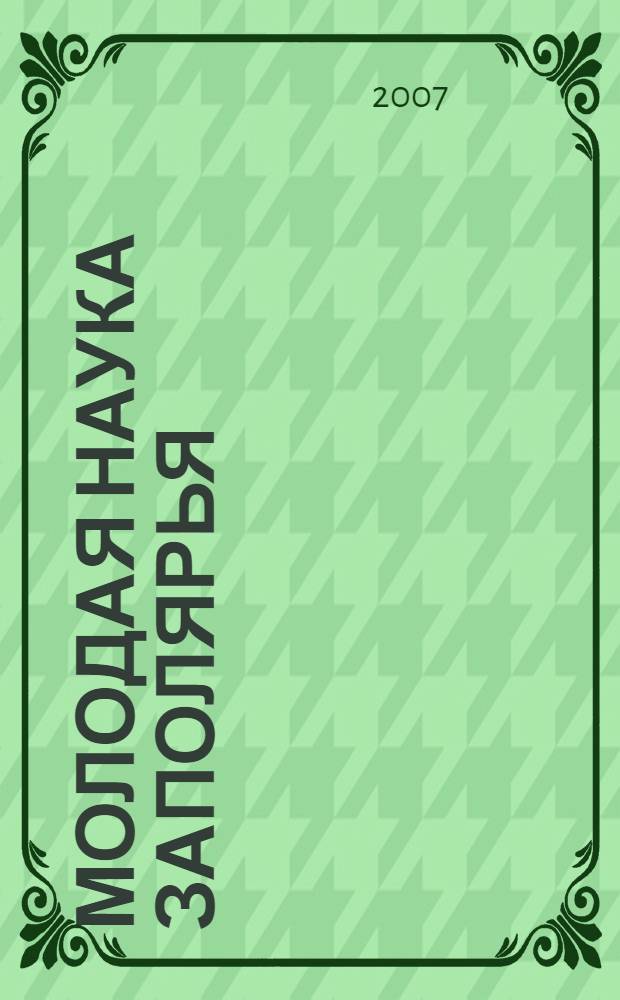 2007

МОЛОДАЯ НАУКА ЗАПОЛЯРЬЯ